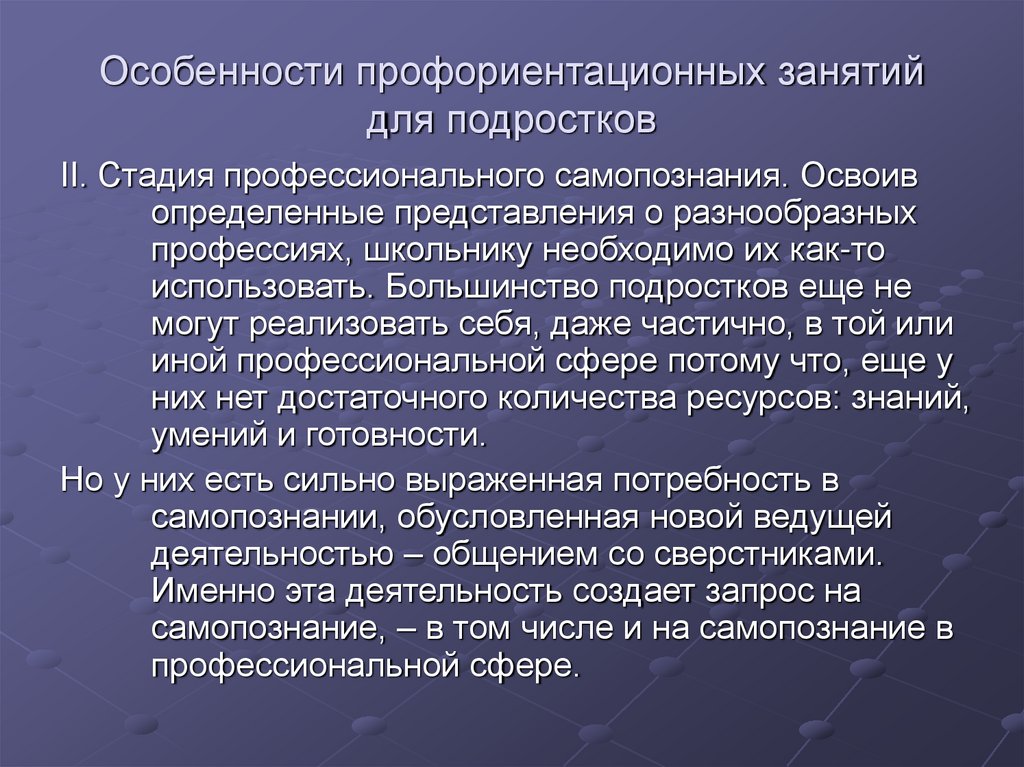 Особенности профориентационных занятий для подростков

II. Стадия профессионального самопознания. Освоив определенные представления о разнообразных профессиях, школьнику необходимо их как-то использовать. Большинство подростков еще не могут реализовать себя, даже частично, в той или иной профессиональной сфере потому что, еще у них нет достаточного количества ресурсов: знаний, умений и готовности.

Но у них есть сильно выраженная потребность в самопознании, обусловленная новой ведущей деятельностью – общением со сверстниками. Именно эта деятельность создает запрос на самопознание, – в том числе и на самопознание в профессиональной сфере.